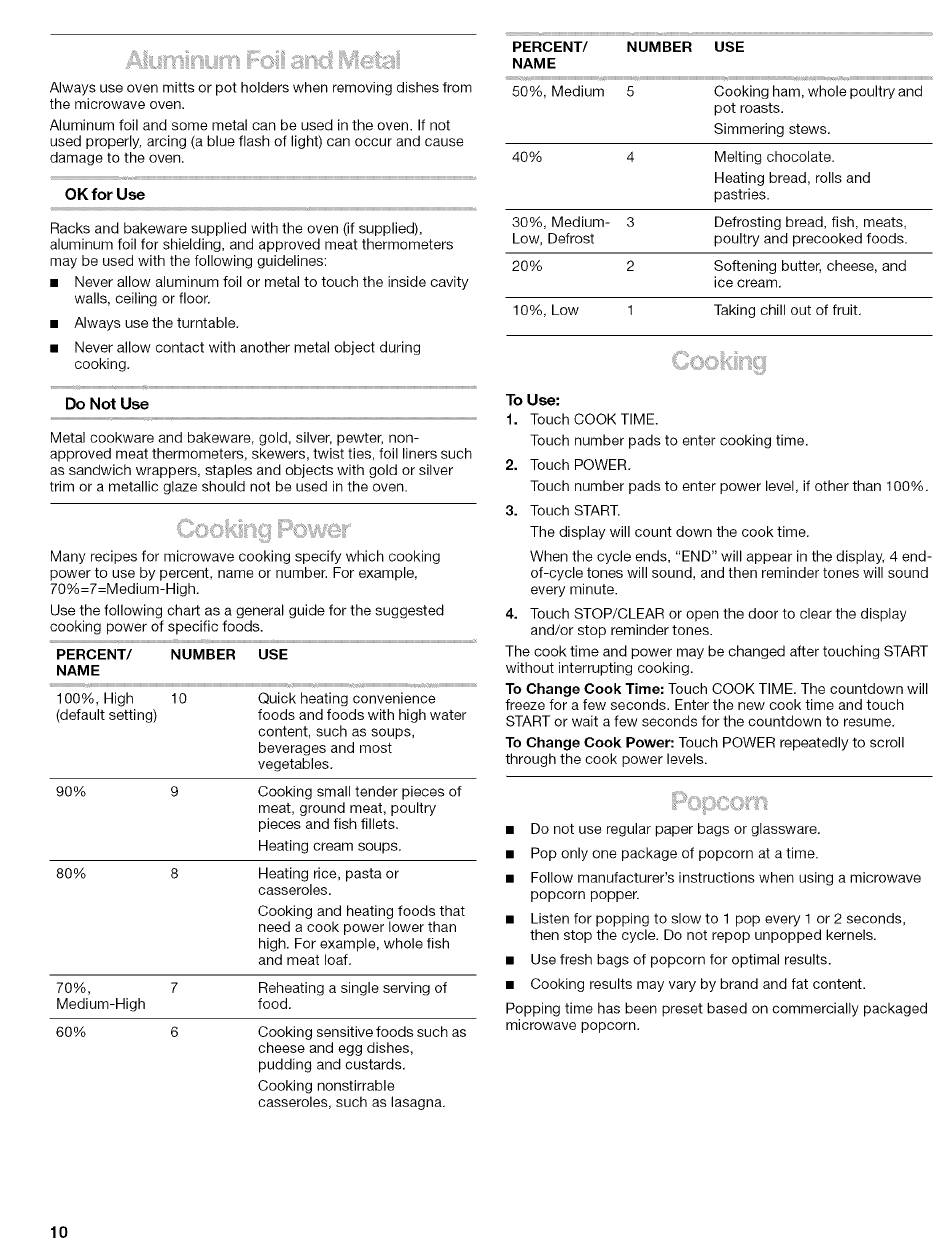 Aluminum Foil and Metal

Always use oven mitts or pot holders when removing dishes from the microwave oven.

Aluminum foil and some metal can be used in the oven. If not used properly, arcing (a blue flash of light) can occur and cause damage to the oven.

OK for Use

Racks and bakeware supplied with the oven (if supplied), aluminum foil for shielding, and approved meat thermometers may be used with the following guidelines:

■ Never allow aluminum foil or metal to touch the inside cavity walls, ceiling or floor.

■ Always use the turntable.

■ Never allow contact with another metal object during cooking.

Do Not Use

Metal cookware and bakeware, gold, silver, pewter, non-approved meat thermometers, skewers, twist ties, foil liners such as sandwich wrappers, staples and objects with gold or silver trim or a metallic glaze should not be used in the oven.

Cooking Power

Many recipes for microwave cooking specify which cooking power to use by percent, name or number. For example, 70%=7=Medium-High.

Use the following chart as a general guide for the suggested cooking power of specific foods.

| PERCENT/ NAME | NUMBER | USE |
|---|---|---|
| 100%, High (default setting) | 10 | Quick heating convenience foods and foods with high water content, such as soups, beverages and most vegetables. |
| 90% | 9 | Cooking small tender pieces of meat, ground meat, poultry pieces and fish fillets. Heating cream soups. |
| 80% | 8 | Heating rice, pasta or casseroles. Cooking and heating foods that need a cook power lower than high. For example, whole fish and meat loaf. |
| 70%, Medium-High | 7 | Reheating a single serving of food. |
| 60% | 6 | Cooking sensitive foods such as cheese and egg dishes, pudding and custards. Cooking nonstirrable casseroles, such as lasagna. |

| PERCENT/ NAME | NUMBER | USE |
|---|---|---|
| 50%, Medium | 5 | Cooking ham, whole poultry and pot roasts. Simmering stews. |
| 40% | 4 | Melting chocolate. Heating bread, rolls and pastries. |
| 30%, Medium-Low, Defrost | 3 | Defrosting bread, fish, meats, poultry and precooked foods. |
| 20% | 2 | Softening butter, cheese, and ice cream. |
| 10%, Low | 1 | Taking chill out of fruit. |

Cooking

To Use:
1. Touch COOK TIME.
Touch number pads to enter cooking time.
2. Touch POWER.
Touch number pads to enter power level, if other than 100%.
3. Touch START.
The display will count down the cook time.
When the cycle ends, "END" will appear in the display, 4 end-of-cycle tones will sound, and then reminder tones will sound every minute.
4. Touch STOP/CLEAR or open the door to clear the display and/or stop reminder tones.

The cook time and power may be changed after touching START without interrupting cooking.

To Change Cook Time: Touch COOK TIME. The countdown will freeze for a few seconds. Enter the new cook time and touch START or wait a few seconds for the countdown to resume.

To Change Cook Power: Touch POWER repeatedly to scroll through the cook power levels.

Popcorn

■ Do not use regular paper bags or glassware.

■ Pop only one package of popcorn at a time.

■ Follow manufacturer's instructions when using a microwave popcorn popper.

■ Listen for popping to slow to 1 pop every 1 or 2 seconds, then stop the cycle. Do not repop unpopped kernels.

■ Use fresh bags of popcorn for optimal results.

■ Cooking results may vary by brand and fat content.

Popping time has been preset based on commercially packaged microwave popcorn.

10